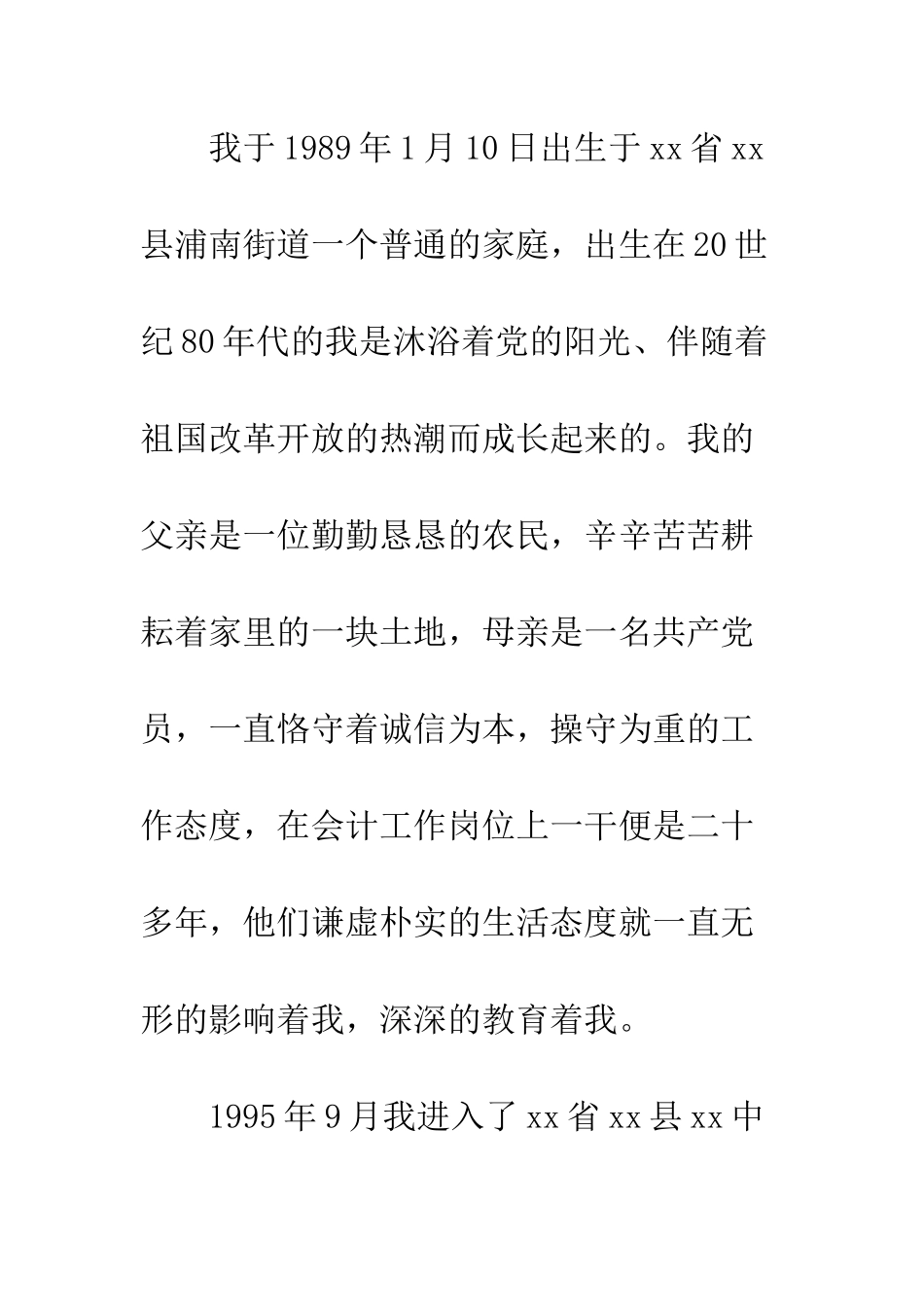 我于1989年1月10日出生于xx省xx县浦南街道一个普通的家庭，出生在20世纪80年代的我是沐浴着党的阳光、伴随着祖国改革开放的热潮而成长起来的。我的父亲是一位勤勤恳恳的农民，辛辛苦苦耕耘着家里的一块土地，母亲是一名共产党员，一直恪守着诚信为本，操守为重的工作态度，在会计工作岗位上一干便是二十多年，他们谦虚朴实的生活态度就一直无形的影响着我，深深的教育着我。

1995年9月我进入了xx省xx县xx中